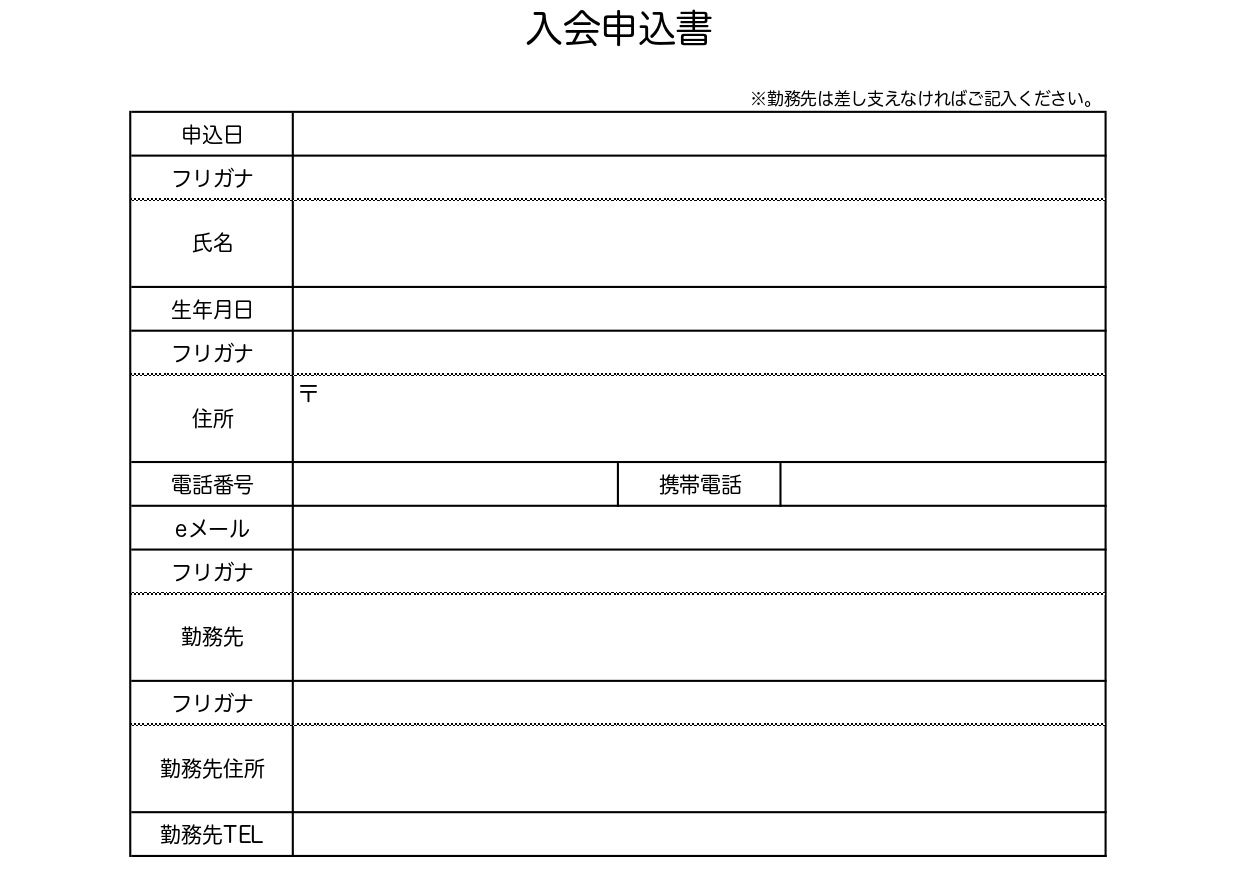 入会申込書

※勤務先は差し支えなければご記入ください。

| 申込日 | | | |
|---|---|---|---|
| フリガナ | | | |
| 氏名 | | | |
| 生年月日 | | | |
| フリガナ | | | |
| 住所 | 〒 | | |
| 電話番号 | | 携帯電話 | |
| eメール | | | |
| フリガナ | | | |
| 勤務先 | | | |
| フリガナ | | | |
| 勤務先住所 | | | |
| 勤務先TEL | | | |